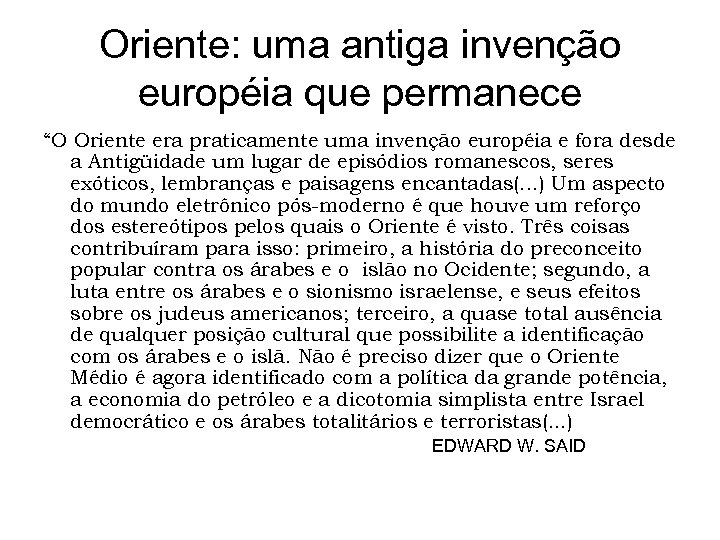 Oriente: uma antiga invenção européia que permanece

"O Oriente era praticamente uma invenção européia e fora desde a Antigüidade um lugar de episódios romanescos, seres exóticos, lembranças e paisagens encantadas(...) Um aspecto do mundo eletrônico pós-moderno é que houve um reforço dos estereótipos pelos quais o Oriente é visto. Três coisas contribuíram para isso: primeiro, a história do preconceito popular contra os árabes e o islão no Ocidente; segundo, a luta entre os árabes e o sionismo israelense, e seus efeitos sobre os judeus americanos; terceiro, a quase total ausência de qualquer posição cultural que possibilite a identificação com os árabes e o islã. Não é preciso dizer que o Oriente Médio é agora identificado com a política da grande potência, a economia do petróleo e a dicotomia simplista entre Israel democrático e os árabes totalitários e terroristas(...)

EDWARD W. SAID